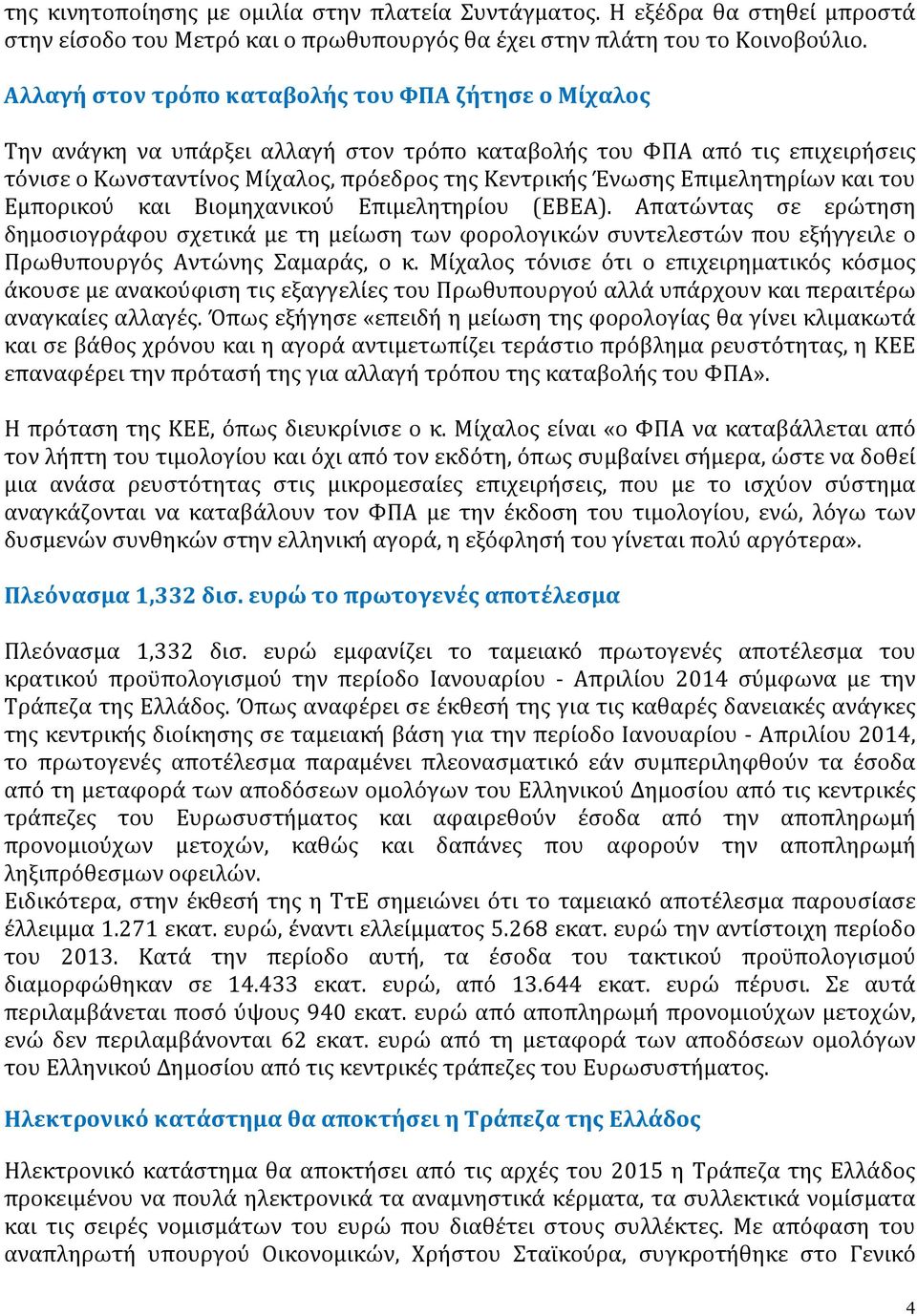 της κινητοποίησης με ομιλία στην πλατεία Συντάγματος. Η εξέδρα θα στηθεί μπροστά στην είσοδο του Μετρό και ο πρωθυπουργός θα έχει στην πλάτη του το Κοινοβούλιο.

Αλλαγή στον τρόπο καταβολής του ΦΠΑ ζήτησε ο Μίχαλος

Την ανάγκη να υπάρξει αλλαγή στον τρόπο καταβολής του ΦΠΑ από τις επιχειρήσεις τόνισε ο Κωνσταντίνος Μίχαλος, πρόεδρος της Κεντρικής Ένωσης Επιμελητηρίων και του Εμπορικού και Βιομηχανικού Επιμελητηρίου (ΕΒΕΑ). Απατώντας σε ερώτηση δημοσιογράφου σχετικά με τη μείωση των φορολογικών συντελεστών που εξήγγειλε ο Πρωθυπουργός Αντώνης Σαμαράς, ο κ. Μίχαλος τόνισε ότι ο επιχειρηματικός κόσμος άκουσε με ανακούφιση τις εξαγγελίες του Πρωθυπουργού αλλά υπάρχουν και περαιτέρω αναγκαίες αλλαγές. Όπως εξήγησε «επειδή η μείωση της φορολογίας θα γίνει κλιμακωτά και σε βάθος χρόνου και η αγορά αντιμετωπίζει τεράστιο πρόβλημα ρευστότητας, η ΚΕΕ επαναφέρει την πρότασή της για αλλαγή τρόπου της καταβολής του ΦΠΑ».

Η πρόταση της ΚΕΕ, όπως διευκρίνισε ο κ. Μίχαλος είναι «ο ΦΠΑ να καταβάλλεται από τον λήπτη του τιμολογίου και όχι από τον εκδότη, όπως συμβαίνει σήμερα, ώστε να δοθεί μια ανάσα ρευστότητας στις μικρομεσαίες επιχειρήσεις, που με το ισχύον σύστημα αναγκάζονται να καταβάλουν τον ΦΠΑ με την έκδοση του τιμολογίου, ενώ, λόγω των δυσμενών συνθηκών στην ελληνική αγορά, η εξόφλησή του γίνεται πολύ αργότερα».

Πλεόνασμα 1,332 δισ. ευρώ το πρωτογενές αποτέλεσμα

Πλεόνασμα 1,332 δισ. ευρώ εμφανίζει το ταμειακό πρωτογενές αποτέλεσμα του κρατικού προϋπολογισμού την περίοδο Ιανουαρίου - Απριλίου 2014 σύμφωνα με την Τράπεζα της Ελλάδος. Όπως αναφέρει σε έκθεσή της για τις καθαρές δανειακές ανάγκες της κεντρικής διοίκησης σε ταμειακή βάση για την περίοδο Ιανουαρίου - Απριλίου 2014, το πρωτογενές αποτέλεσμα παραμένει πλεονασματικό εάν συμπεριληφθούν τα έσοδα από τη μεταφορά των αποδόσεων ομολόγων του Ελληνικού Δημοσίου από τις κεντρικές τράπεζες του Ευρωσυστήματος και αφαιρεθούν έσοδα από την αποπληρωμή προνομιούχων μετοχών, καθώς και δαπάνες που αφορούν την αποπληρωμή ληξιπρόθεσμων οφειλών.
Ειδικότερα, στην έκθεσή της η ΤτΕ σημειώνει ότι το ταμειακό αποτέλεσμα παρουσίασε έλλειμμα 1.271 εκατ. ευρώ, έναντι ελλείμματος 5.268 εκατ. ευρώ την αντίστοιχη περίοδο του 2013. Κατά την περίοδο αυτή, τα έσοδα του τακτικού προϋπολογισμού διαμορφώθηκαν σε 14.433 εκατ. ευρώ, από 13.644 εκατ. ευρώ πέρυσι. Σε αυτά περιλαμβάνεται ποσό ύψους 940 εκατ. ευρώ από αποπληρωμή προνομιούχων μετοχών, ενώ δεν περιλαμβάνονται 62 εκατ. ευρώ από τη μεταφορά των αποδόσεων ομολόγων του Ελληνικού Δημοσίου από τις κεντρικές τράπεζες του Ευρωσυστήματος.

Ηλεκτρονικό κατάστημα θα αποκτήσει η Τράπεζα της Ελλάδος

Ηλεκτρονικό κατάστημα θα αποκτήσει από τις αρχές του 2015 η Τράπεζα της Ελλάδος προκειμένου να πουλά ηλεκτρονικά τα αναμνηστικά κέρματα, τα συλλεκτικά νομίσματα και τις σειρές νομισμάτων του ευρώ που διαθέτει στους συλλέκτες. Με απόφαση του αναπληρωτή υπουργού Οικονομικών, Χρήστου Σταϊκούρα, συγκροτήθηκε στο Γενικό

4